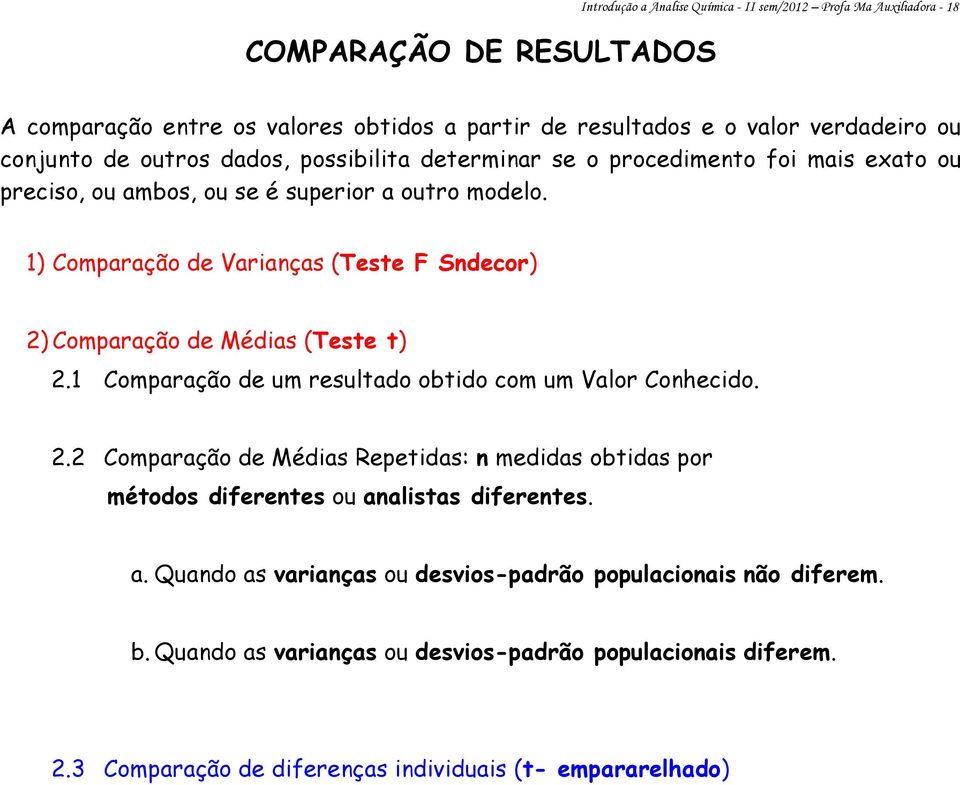 Introdução a Analise Química - II sem/2012 – Profa Ma Auxiliadora - 18

COMPARAÇÃO DE RESULTADOS

A comparação entre os valores obtidos a partir de resultados e o valor verdadeiro ou conjunto de outros dados, possibilita determinar se o procedimento foi mais exato ou preciso, ou ambos, ou se é superior a outro modelo.

1) Comparação de Varianças (Teste F Sndecor)

2) Comparação de Médias (Teste t)

2.1 Comparação de um resultado obtido com um Valor Conhecido.

2.2 Comparação de Médias Repetidas: n medidas obtidas por métodos diferentes ou analistas diferentes.

a. Quando as varianças ou desvios-padrão populacionais não diferem.

b. Quando as varianças ou desvios-padrão populacionais diferem.

2.3 Comparação de diferenças individuais (t- empararelhado)